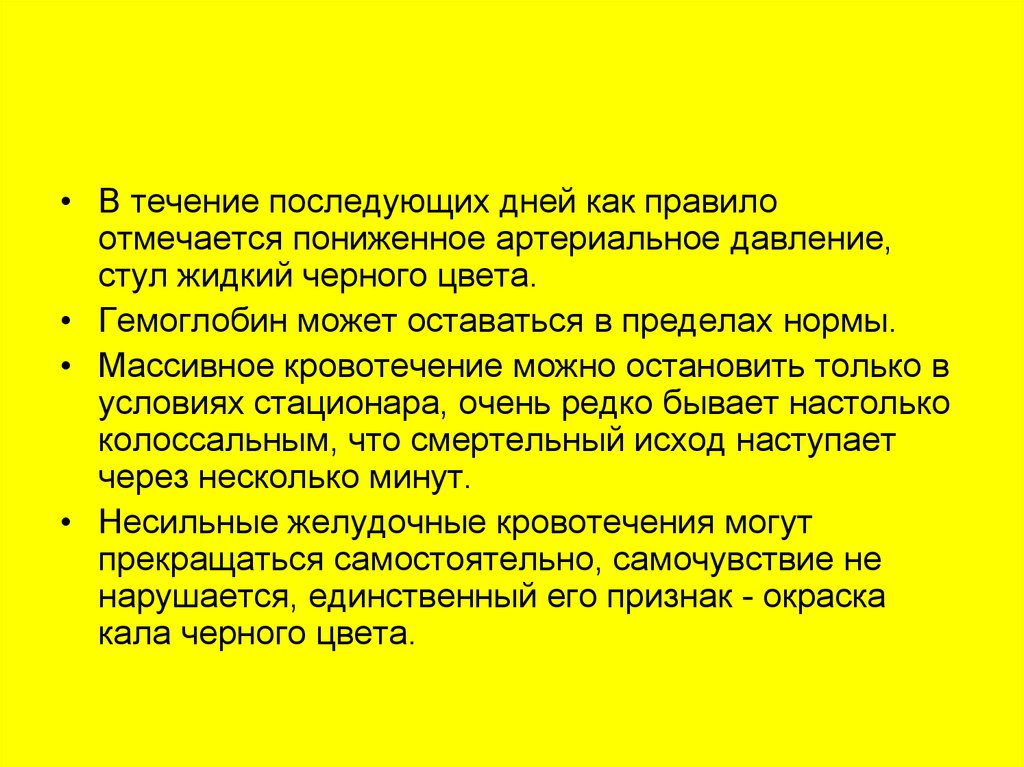 • В течение последующих дней как правило отмечается пониженное артериальное давление, стул жидкий черного цвета.

• Гемоглобин может оставаться в пределах нормы.

• Массивное кровотечение можно остановить только в условиях стационара, очень редко бывает настолько колоссальным, что смертельный исход наступает через несколько минут.

• Несильные желудочные кровотечения могут прекращаться самостоятельно, самочувствие не нарушается, единственный его признак - окраска кала черного цвета.